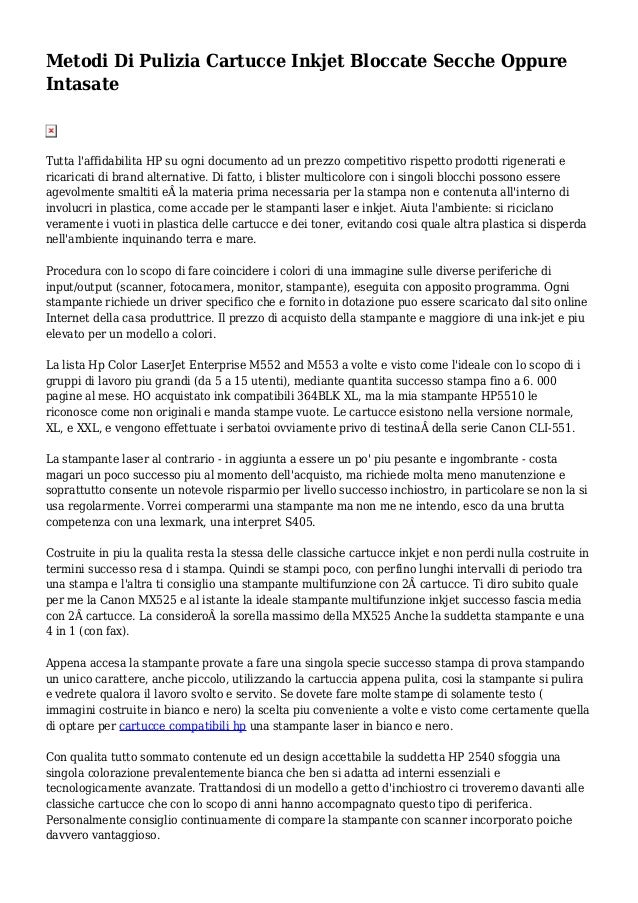 Metodi Di Pulizia Cartucce Inkjet Bloccate Secche Oppure Intasate

Tutta l'affidabilita HP su ogni documento ad un prezzo competitivo rispetto prodotti rigenerati e ricaricati di brand alternative. Di fatto, i blister multicolore con i singoli blocchi possono essere agevolmente smaltiti eÂ la materia prima necessaria per la stampa non e contenuta all'interno di involucri in plastica, come accade per le stampanti laser e inkjet. Aiuta l'ambiente: si riciclano veramente i vuoti in plastica delle cartucce e dei toner, evitando cosi quale altra plastica si disperda nell'ambiente inquinando terra e mare.

Procedura con lo scopo di fare coincidere i colori di una immagine sulle diverse periferiche di input/output (scanner, fotocamera, monitor, stampante), eseguita con apposito programma. Ogni stampante richiede un driver specifico che e fornito in dotazione puo essere scaricato dal sito online Internet della casa produttrice. Il prezzo di acquisto della stampante e maggiore di una ink-jet e piu elevato per un modello a colori.

La lista Hp Color LaserJet Enterprise M552 and M553 a volte e visto come l'ideale con lo scopo di i gruppi di lavoro piu grandi (da 5 a 15 utenti), mediante quantita successo stampa fino a 6. 000 pagine al mese. HO acquistato ink compatibili 364BLK XL, ma la mia stampante HP5510 le riconosce come non originali e manda stampe vuote. Le cartucce esistono nella versione normale, XL, e XXL, e vengono effettuate i serbatoi ovviamente privo di testinaÂ della serie Canon CLI-551.

La stampante laser al contrario - in aggiunta a essere un po' piu pesante e ingombrante - costa magari un poco successo piu al momento dell'acquisto, ma richiede molta meno manutenzione e soprattutto consente un notevole risparmio per livello successo inchiostro, in particolare se non la si usa regolarmente. Vorrei comperarmi una stampante ma non me ne intendo, esco da una brutta competenza con una lexmark, una interpret S405.

Costruite in piu la qualita resta la stessa delle classiche cartucce inkjet e non perdi nulla costruite in termini successo resa d i stampa. Quindi se stampi poco, con perfino lunghi intervalli di periodo tra una stampa e l'altra ti consiglio una stampante multifunzione con 2Â cartucce. Ti diro subito quale per me la Canon MX525 e al istante la ideale stampante multifunzione inkjet successo fascia media con 2Â cartucce. La consideroÂ la sorella massimo della MX525 Anche la suddetta stampante e una 4 in 1 (con fax).

Appena accesa la stampante provate a fare una singola specie successo stampa di prova stampando un unico carattere, anche piccolo, utilizzando la cartuccia appena pulita, cosi la stampante si pulira e vedrete qualora il lavoro svolto e servito. Se dovete fare molte stampe di solamente testo ( immagini costruite in bianco e nero) la scelta piu conveniente a volte e visto come certamente quella di optare per cartucce compatibili hp una stampante laser in bianco e nero.

Con qualita tutto sommato contenute ed un design accettabile la suddetta HP 2540 sfoggia una singola colorazione prevalentemente bianca che ben si adatta ad interni essenziali e tecnologicamente avanzate. Trattandosi di un modello a getto d'inchiostro ci troveremo davanti alle classiche cartucce che con lo scopo di anni hanno accompagnato questo tipo di periferica. Personalmente consiglio continuamente di compare la stampante con scanner incorporato poiche davvero vantaggioso.